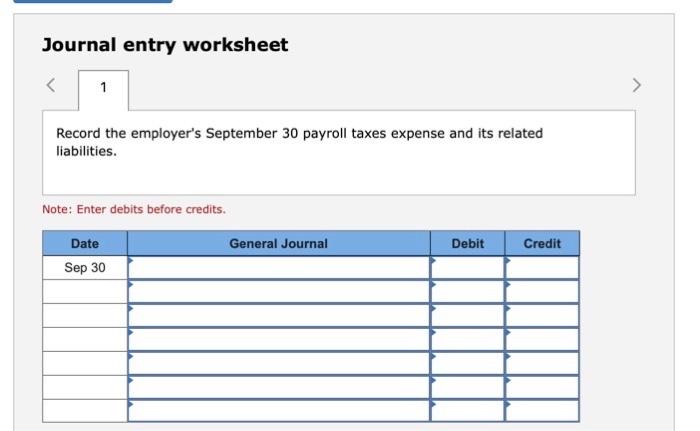 Journal entry worksheet

<

1

>

Record the employer's September 30 payroll taxes expense and its related liabilities.

Note: Enter debits before credits.

| Date | General Journal | Debit | Credit |
|---|---|---|---|
| Sep 30 | | | |
| | | | |
| | | | |
| | | | |
| | | | |
| | | | |
| | | | |